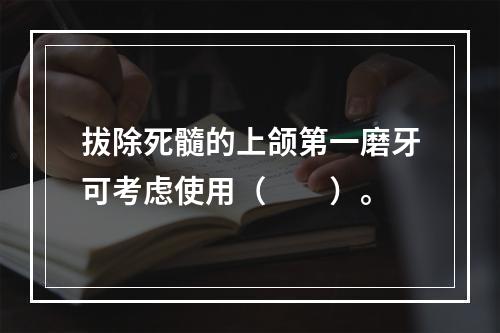 拔除死髓的上颌第一磨牙可考虑使用（　　）。